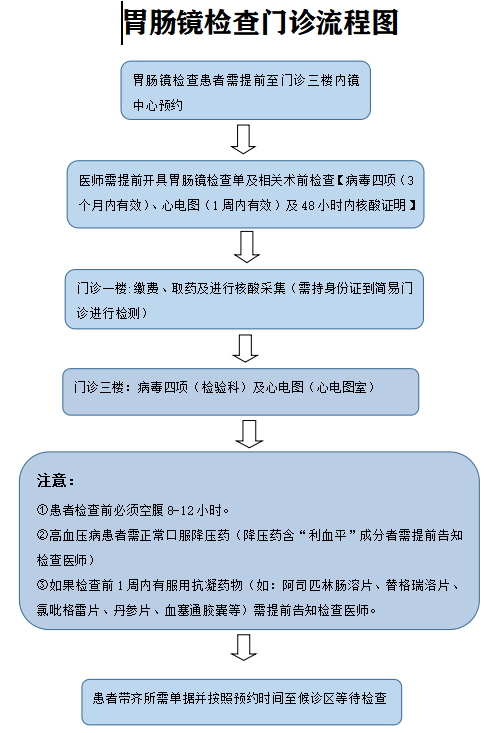 胃肠镜检查门诊流程图

胃肠镜检查患者需提前至门诊三楼内镜中心预约

医师需提前开具胃肠镜检查单及相关术前检查【病毒四项（3个月内有效）、心电图（1周内有效）及48小时内核酸证明】

门诊一楼：缴费、取药及进行核酸采集（需持身份证到简易门诊进行检测）

门诊三楼：病毒四项（检验科）及心电图（心电图室）

注意：

①患者检查前必须空腹8-12小时。

②高血压病患者需正常口服降压药（降压药含“利血平”成分者需提前告知检查医师）

③如果检查前1周内有服用抗凝药物（如：阿司匹林肠溶片、替格瑞洛片、氯吡格雷片、丹参片、血塞通胶囊等）需提前告知检查医师。

患者带齐所需单据并按照预约时间至候诊区等待检查